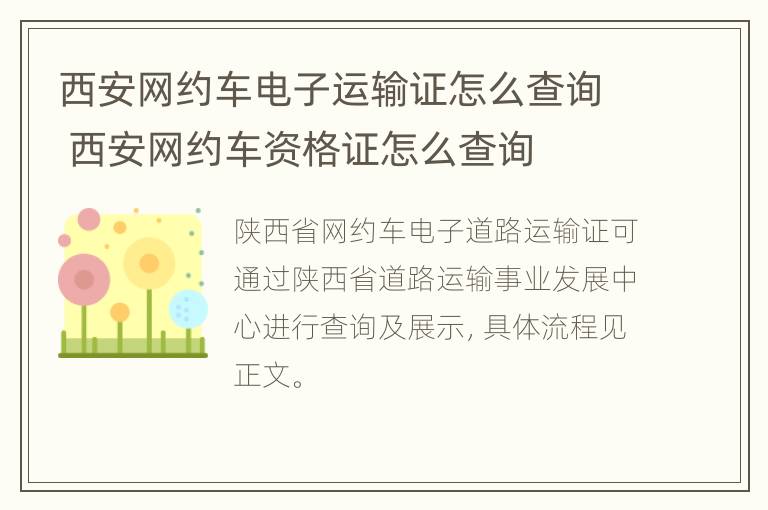 西安网约车电子运输证怎么查询 西安网约车资格证怎么查询

陕西省网约车电子道路运输证可通过陕西省道路运输事业发展中心进行查询及展示, 具体流程见正文。